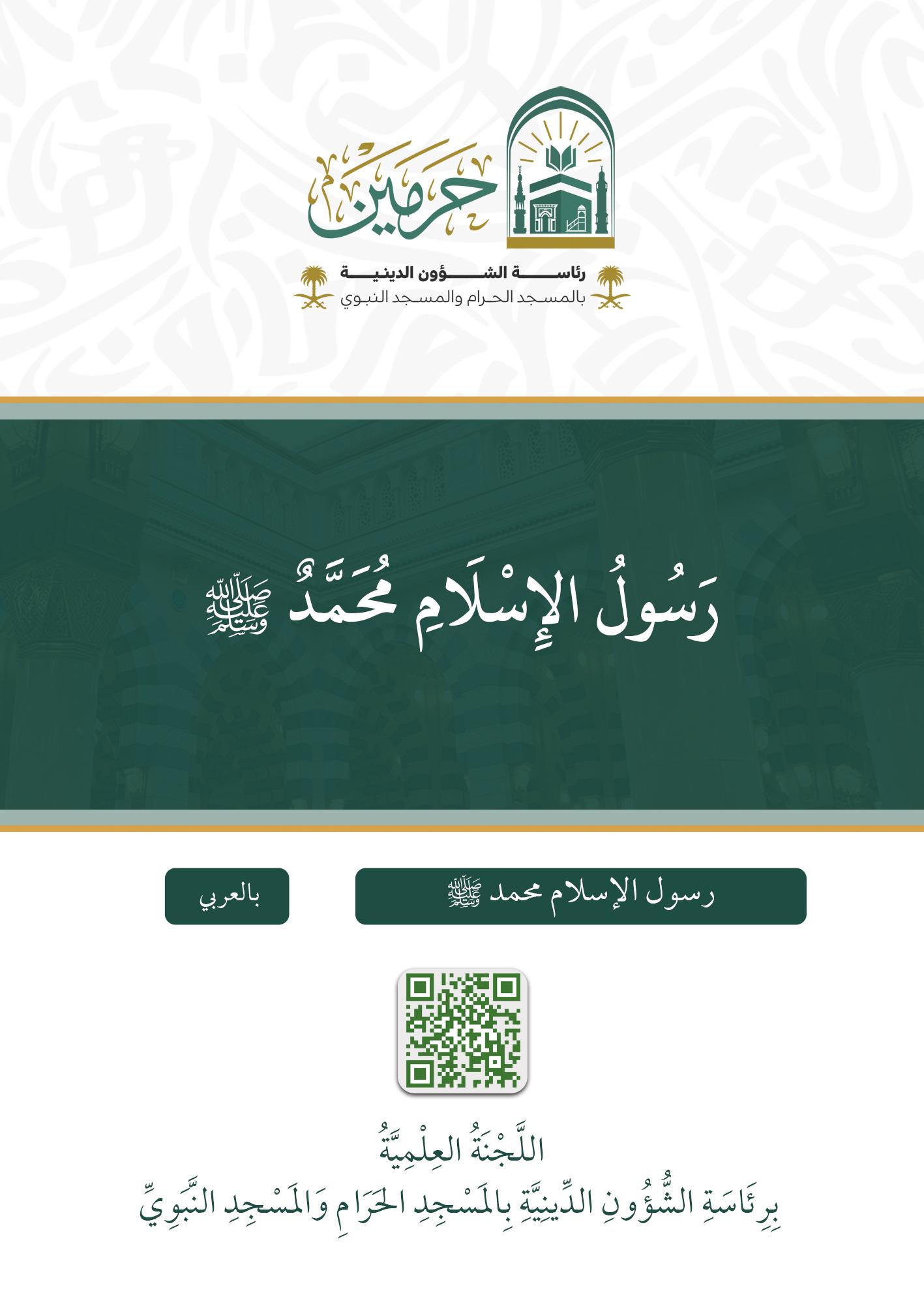 حرمين

رئاسة الشؤون الدينية
بالمسجد الحرام والمسجد النبوي

رَسُولُ الإِسْلَامِ مُحَمَّدٌ ﷺ

رسول الإسلام محمد ﷺ

بالعربي

اللَّجْنَةُ العِلْمِيَّةُ
بِرِئَاسَةِ الشُّؤُونِ الدِّينِيَّةِ بِالمَسْجِدِ الحَرَامِ وَالمَسْجِدِ النَّبَوِيِّ